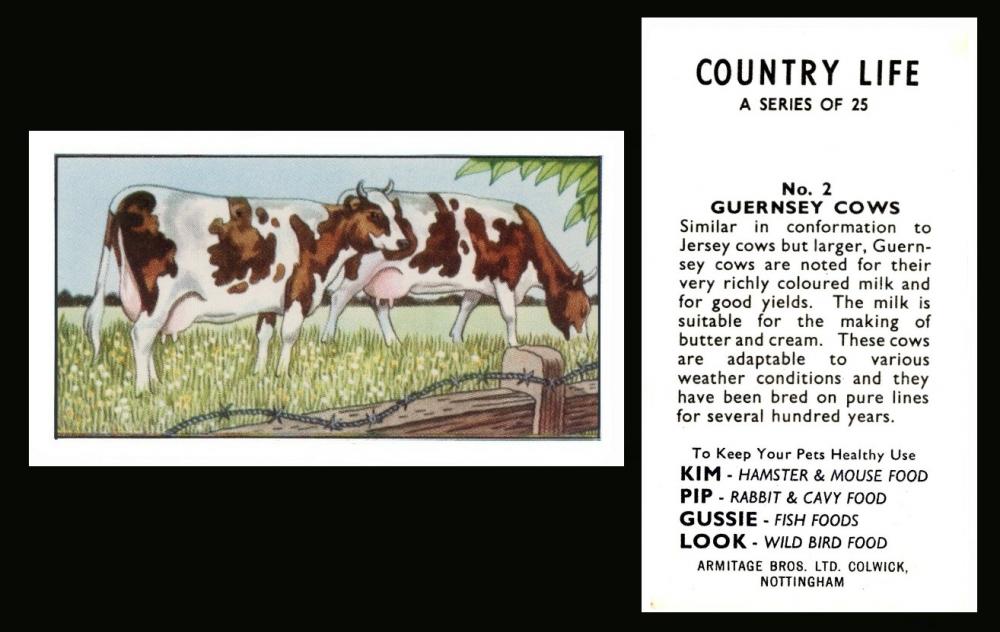 COUNTRY LIFE
A SERIES OF 25

No. 2
GUERNSEY COWS
Similar in conformation to Jersey cows but larger, Guernsey cows are noted for their very richly coloured milk and for good yields. The milk is suitable for the making of butter and cream. These cows are adaptable to various weather conditions and they have been bred on pure lines for several hundred years.

To Keep Your Pets Healthy Use
KIM - HAMSTER & MOUSE FOOD
PIP - RABBIT & CAVY FOOD
GUSSIE - FISH FOODS
LOOK - WILD BIRD FOOD
ARMITAGE BROS. LTD. COLWICK, NOTTINGHAM